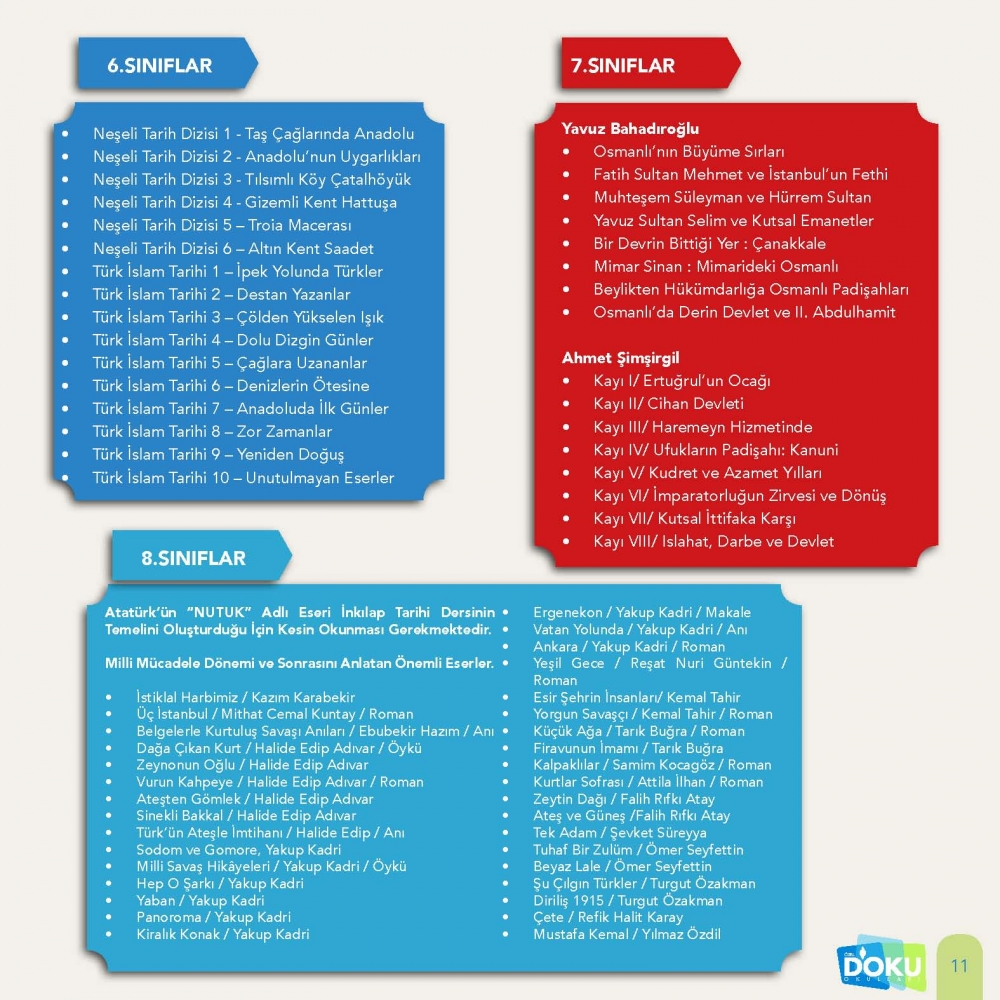 6.SINIFLAR

- Neşeli Tarih Dizisi 1 - Taş Çağlarında Anadolu
- Neşeli Tarih Dizisi 2 - Anadolu'nun Uygarlıkları
- Neşeli Tarih Dizisi 3 - Tılsımlı Köy Çatalhöyük
- Neşeli Tarih Dizisi 4 - Gizemli Kent Hattuşa
- Neşeli Tarih Dizisi 5 – Troia Macerası
- Neşeli Tarih Dizisi 6 – Altın Kent Saadet
- Türk İslam Tarihi 1 – İpek Yolunda Türkler
- Türk İslam Tarihi 2 – Destan Yazanlar
- Türk İslam Tarihi 3 – Çölden Yükselen Işık
- Türk İslam Tarihi 4 – Dolu Dizgin Günler
- Türk İslam Tarihi 5 – Çağlara Uzananlar
- Türk İslam Tarihi 6 – Denizlerin Ötesine
- Türk İslam Tarihi 7 – Anadoluda İlk Günler
- Türk İslam Tarihi 8 – Zor Zamanlar
- Türk İslam Tarihi 9 – Yeniden Doğuş
- Türk İslam Tarihi 10 – Unutulmayan Eserler

7.SINIFLAR

Yavuz Bahadıroğlu
- Osmanlı'nın Büyüme Sırları
- Fatih Sultan Mehmet ve İstanbul'un Fethi
- Muhteşem Süleyman ve Hürrem Sultan
- Yavuz Sultan Selim ve Kutsal Emanetler
- Bir Devrin Bittiği Yer : Çanakkale
- Mimar Sinan : Mimarideki Osmanlı
- Beylikten Hükümdarlığa Osmanlı Padişahları
- Osmanlı'da Derin Devlet ve II. Abdulhamit

Ahmet Şimşirgil
- Kayı I/ Ertuğrul'un Ocağı
- Kayı II/ Cihan Devleti
- Kayı III/ Haremeyn Hizmetinde
- Kayı IV/ Ufukların Padişahı: Kanuni
- Kayı V/ Kudret ve Azamet Yılları
- Kayı VI/ İmparatorluğun Zirvesi ve Dönüş
- Kayı VII/ Kutsal İttifaka Karşı
- Kayı VIII/ Islahat, Darbe ve Devlet

8.SINIFLAR

Atatürk'ün "NUTUK" Adlı Eseri İnkılap Tarihi Dersinin Temelini Oluşturduğu İçin Kesin Okunması Gerekmektedir.

Milli Mücadele Dönemi ve Sonrasını Anlatan Önemli Eserler.

- İstiklal Harbimiz / Kazım Karabekir
- Üç İstanbul / Mithat Cemal Kuntay / Roman
- Belgelerle Kurtuluş Savaşı Anıları / Ebubekir Hazım / Anı
- Dağa Çıkan Kurt / Halide Edip Adıvar / Öykü
- Zeynonun Oğlu / Halide Edip Adıvar
- Vurun Kahpeye / Halide Edip Adıvar / Roman
- Ateşten Gömlek / Halide Edip Adıvar
- Sinekli Bakkal / Halide Edip Adıvar
- Türk'ün Ateşle İmtihanı / Halide Edip / Anı
- Sodom ve Gomore, Yakup Kadri
- Milli Savaş Hikâyeleri / Yakup Kadri / Öykü
- Hep O Şarkı / Yakup Kadri
- Yaban / Yakup Kadri
- Panoroma / Yakup Kadri
- Kiralık Konak / Yakup Kadri

- Ergenekon / Yakup Kadri / Makale
- Vatan Yolunda / Yakup Kadri / Anı
- Ankara / Yakup Kadri / Roman
- Yeşil Gece / Reşat Nuri Güntekin / Roman
- Esir Şehrin İnsanları/ Kemal Tahir
- Yorgun Savaşçı / Kemal Tahir / Roman
- Küçük Ağa / Tarık Buğra / Roman
- Firavunun İmamı / Tarık Buğra
- Kalpaklılar / Samim Kocagöz / Roman
- Kurtlar Sofrası / Attila İlhan / Roman
- Zeytin Dağı / Falih Rıfkı Atay
- Ateş ve Güneş /Falih Rıfkı Atay
- Tek Adam / Şevket Süreyya
- Tuhaf Bir Zulüm / Ömer Seyfettin
- Beyaz Lale / Ömer Seyfettin
- Şu Çılgın Türkler / Turgut Özakman
- Diriliş 1915 / Turgut Özakman
- Çete / Refik Halit Karay
- Mustafa Kemal / Yılmaz Özdil

DOKU

11